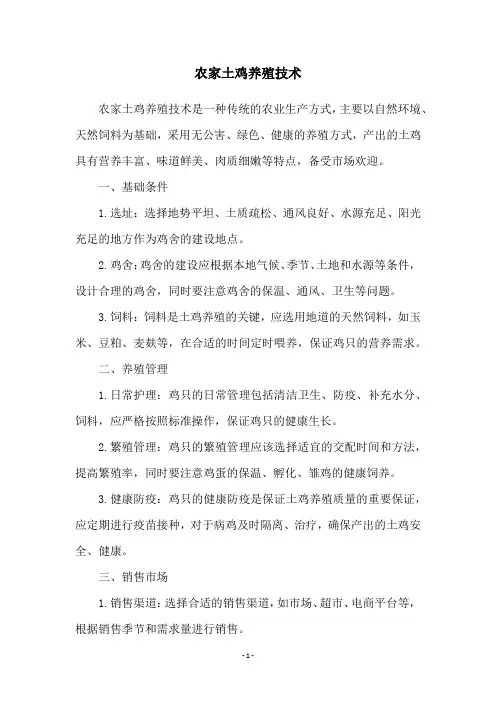 农家土鸡养殖技术

农家土鸡养殖技术是一种传统的农业生产方式，主要以自然环境、天然饲料为基础，采用无公害、绿色、健康的养殖方式，产出的土鸡具有营养丰富、味道鲜美、肉质细嫩等特点，备受市场欢迎。

一、基础条件

1.选址：选择地势平坦、土质疏松、通风良好、水源充足、阳光充足的地方作为鸡舍的建设地点。

2.鸡舍：鸡舍的建设应根据本地气候、季节、土地和水源等条件，设计合理的鸡舍，同时要注意鸡舍的保温、通风、卫生等问题。

3.饲料：饲料是土鸡养殖的关键，应选用地道的天然饲料，如玉米、豆粕、麦麸等，在合适的时间定时喂养，保证鸡只的营养需求。

二、养殖管理

1.日常护理：鸡只的日常管理包括清洁卫生、防疫、补充水分、饲料，应严格按照标准操作，保证鸡只的健康生长。

2.繁殖管理：鸡只的繁殖管理应该选择适宜的交配时间和方法，提高繁殖率，同时要注意鸡蛋的保温、孵化、雏鸡的健康饲养。

3.健康防疫：鸡只的健康防疫是保证土鸡养殖质量的重要保证，应定期进行疫苗接种，对于病鸡及时隔离、治疗，确保产出的土鸡安全、健康。

三、销售市场

1.销售渠道：选择合适的销售渠道，如市场、超市、电商平台等，根据销售季节和需求量进行销售。

- 1 -